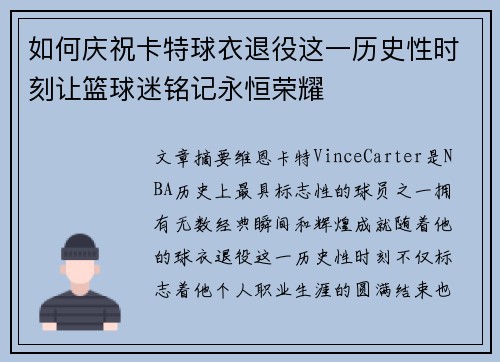 如何庆祝卡特球衣退役这一历史性时刻让篮球迷铭记永恒荣耀

文章摘要维恩卡特VinceCarter是NBA历史上最具标志性的球员之一拥有无数经典瞬间和辉煌成就随着他的球衣退役这一历史性时刻不仅标志着他个人职业生涯的圆满结束也